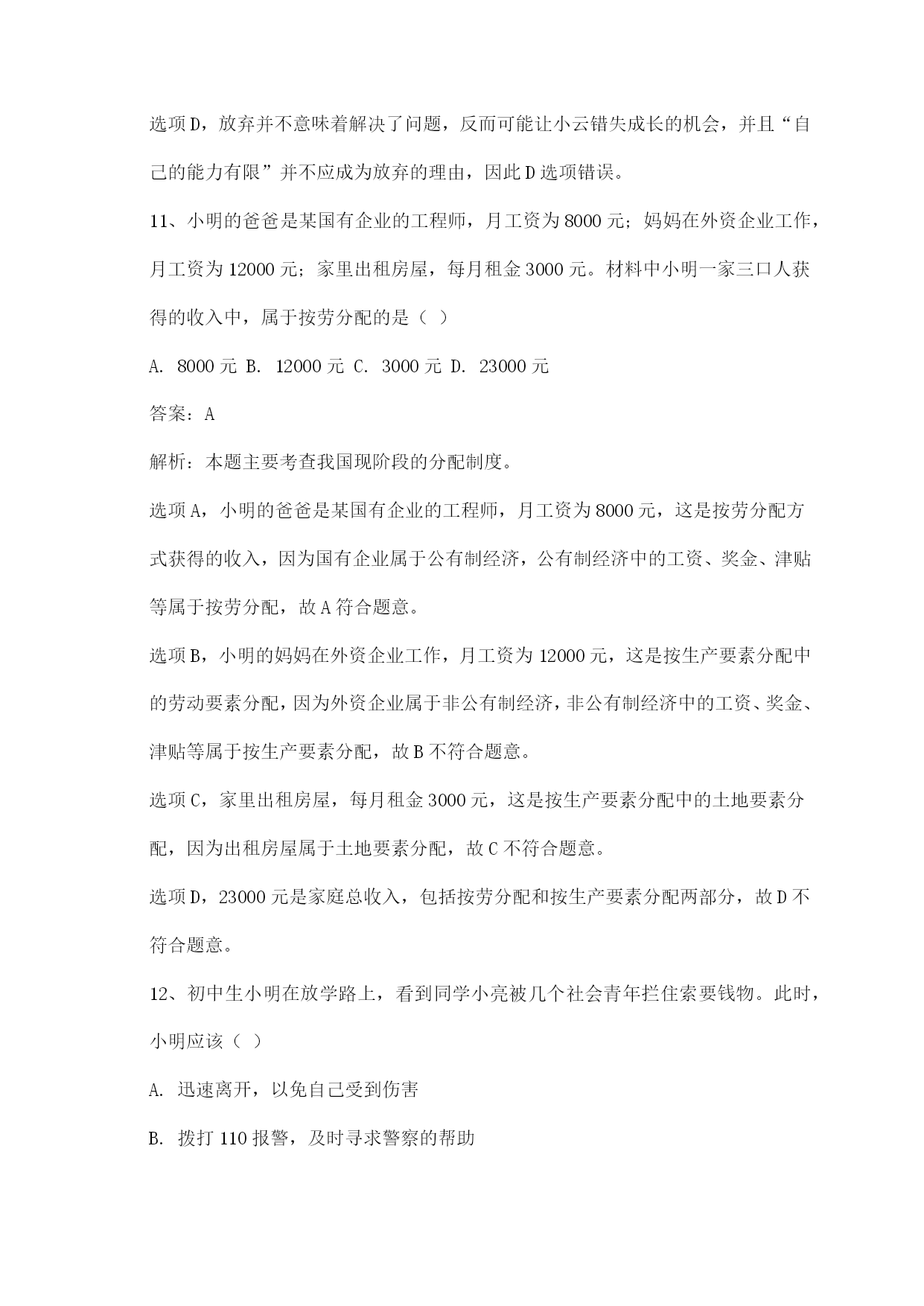 选项D，放弃并不意味着解决了问题，反而可能让小云错失成长的机会，并且“自己的能力有限”并不应成为放弃的理由，因此D选项错误。

11、小明的爸爸是某国有企业的工程师，月工资为8000元；妈妈在外资企业工作，月工资为12000元；家里出租房屋，每月租金3000元。材料中小明一家三口人获得的收入中，属于按劳分配的是（ ）

A. 8000元 B. 12000元 C. 3000元 D. 23000元

答案：A

解析：本题主要考查我国现阶段的分配制度。

选项A，小明的爸爸是某国有企业的工程师，月工资为8000元，这是按劳分配方式获得的收入，因为国有企业属于公有制经济，公有制经济中的工资、奖金、津贴等属于按劳分配，故A符合题意。

选项B，小明的妈妈在外资企业工作，月工资为12000元，这是按生产要素分配中的劳动要素分配，因为外资企业属于非公有制经济，非公有制经济中的工资、奖金、津贴等属于按生产要素分配，故B不符合题意。

选项C，家里出租房屋，每月租金3000元，这是按生产要素分配中的土地要素分配，因为出租房屋属于土地要素分配，故C不符合题意。

选项D，23000元是家庭总收入，包括按劳分配和按生产要素分配两部分，故D不符合题意。

12、初中生小明在放学路上，看到同学小亮被几个社会青年拦住索要钱物。此时，小明应该（ ）

A. 迅速离开，以免自己受到伤害

B. 拨打110报警，及时寻求警察的帮助